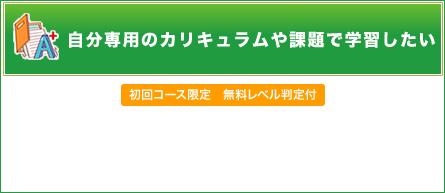 A+

自分専用のカリキュラムや課題で学習したい

初回コース限定　無料レベル判定付